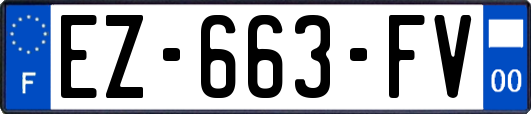 F
EZ-663-FV
00